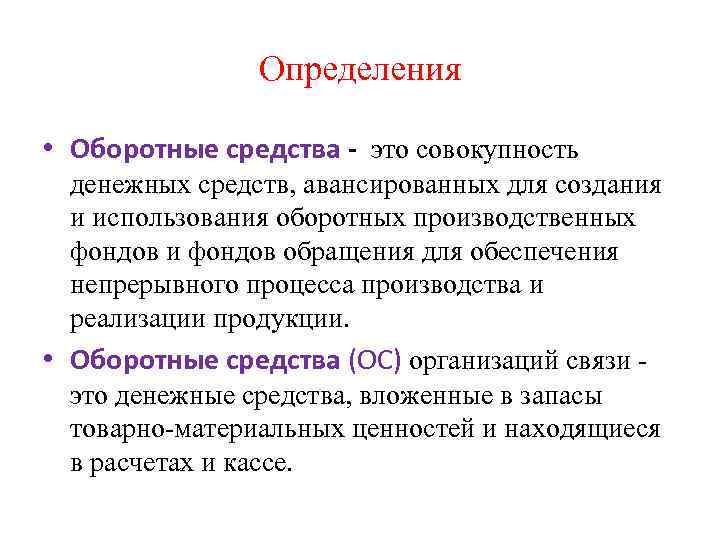 Определения

• Оборотные средства - это совокупность денежных средств, авансированных для создания и использования оборотных производственных фондов и фондов обращения для обеспечения непрерывного процесса производства и реализации продукции.

• Оборотные средства (ОС) организаций связи - это денежные средства, вложенные в запасы товарно-материальных ценностей и находящиеся в расчетах и кассе.